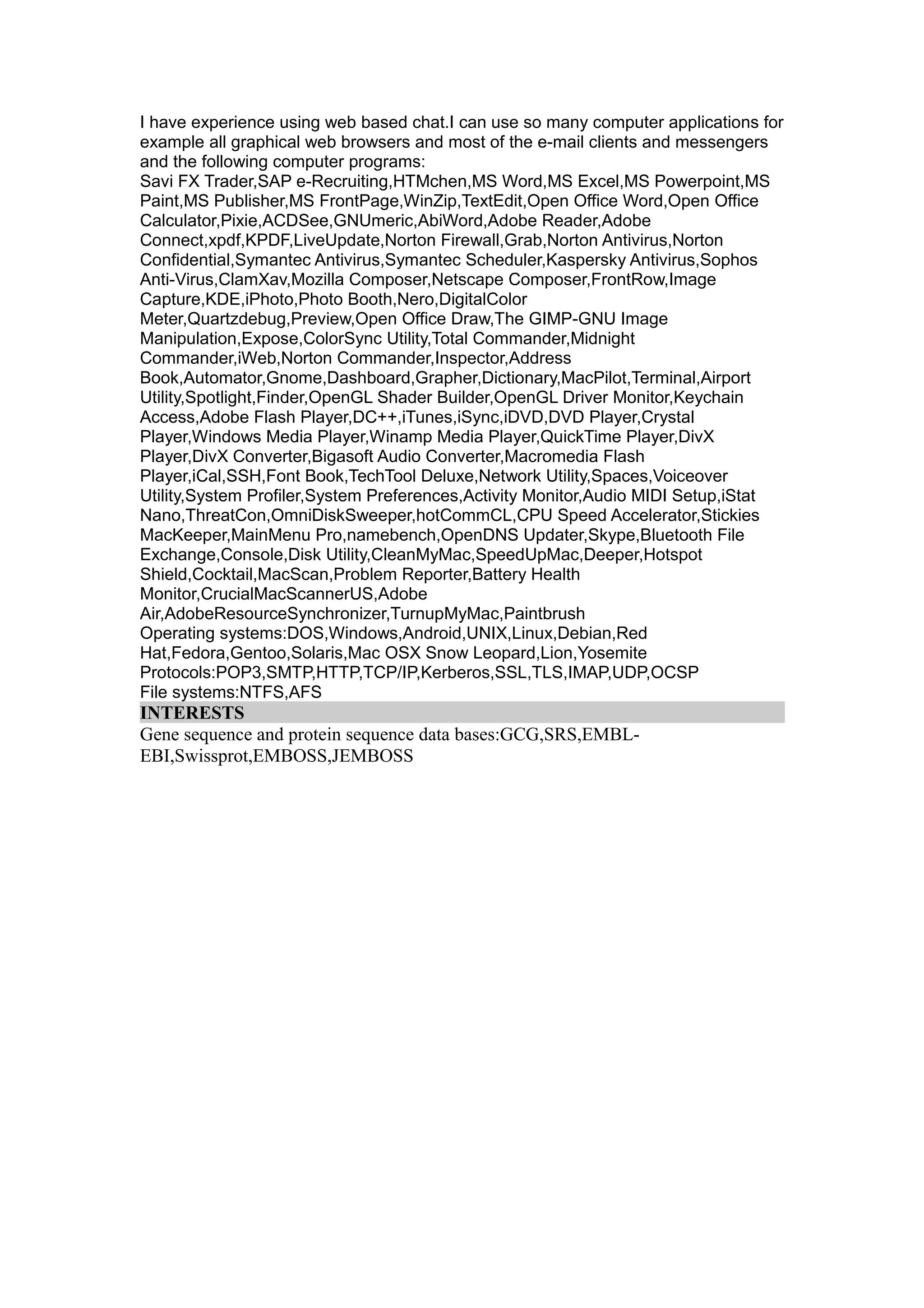 I have experience using web based chat.I can use so many computer applications for example all graphical web browsers and most of the e-mail clients and messengers and the following computer programs:
Savi FX Trader,SAP e-Recruiting,HTMchen,MS Word,MS Excel,MS Powerpoint,MS Paint,MS Publisher,MS FrontPage,WinZip,TextEdit,Open Office Word,Open Office Calculator,Pixie,ACDSee,GNUmeric,AbiWord,Adobe Reader,Adobe Connect,xpdf,KPDF,LiveUpdate,Norton Firewall,Grab,Norton Antivirus,Norton Confidential,Symantec Antivirus,Symantec Scheduler,Kaspersky Antivirus,Sophos Anti-Virus,ClamXav,Mozilla Composer,Netscape Composer,FrontRow,Image Capture,KDE,iPhoto,Photo Booth,Nero,DigitalColor Meter,Quartzdebug,Preview,Open Office Draw,The GIMP-GNU Image Manipulation,Expose,ColorSync Utility,Total Commander,Midnight Commander,iWeb,Norton Commander,Inspector,Address Book,Automator,Gnome,Dashboard,Grapher,Dictionary,MacPilot,Terminal,Airport Utility,Spotlight,Finder,OpenGL Shader Builder,OpenGL Driver Monitor,Keychain Access,Adobe Flash Player,DC++,iTunes,iSync,iDVD,DVD Player,Crystal Player,Windows Media Player,Winamp Media Player,QuickTime Player,DivX Player,DivX Converter,Bigasoft Audio Converter,Macromedia Flash Player,iCal,SSH,Font Book,TechTool Deluxe,Network Utility,Spaces,Voiceover Utility,System Profiler,System Preferences,Activity Monitor,Audio MIDI Setup,iStat Nano,ThreatCon,OmniDiskSweeper,hotCommCL,CPU Speed Accelerator,Stickies MacKeeper,MainMenu Pro,namebench,OpenDNS Updater,Skype,Bluetooth File Exchange,Console,Disk Utility,CleanMyMac,SpeedUpMac,Deeper,Hotspot Shield,Cocktail,MacScan,Problem Reporter,Battery Health Monitor,CrucialMacScannerUS,Adobe Air,AdobeResourceSynchronizer,TurnupMyMac,Paintbrush
Operating systems:DOS,Windows,Android,UNIX,Linux,Debian,Red Hat,Fedora,Gentoo,Solaris,Mac OSX Snow Leopard,Lion,Yosemite
Protocols:POP3,SMTP,HTTP,TCP/IP,Kerberos,SSL,TLS,IMAP,UDP,OCSP
File systems:NTFS,AFS

INTERESTS
Gene sequence and protein sequence data bases:GCG,SRS,EMBL-EBI,Swissprot,EMBOSS,JEMBOSS